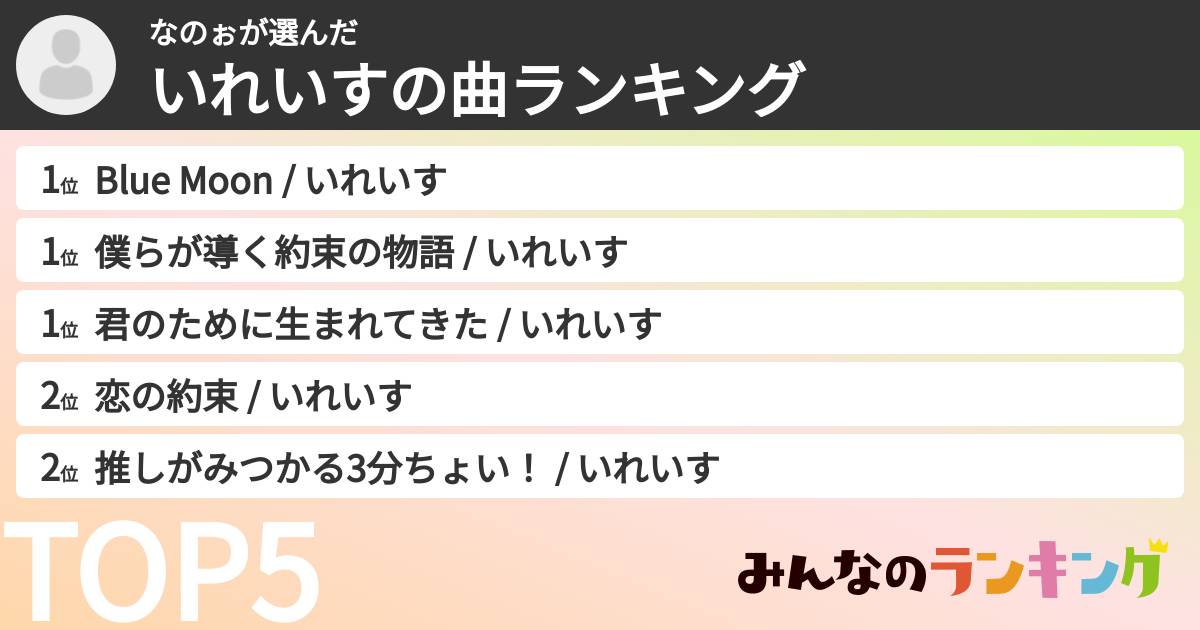 なのぉが選んだ
いれいすの曲ランキング

1位 Blue Moon / いれいす
1位 僕らが導く約束の物語 / いれいす
1位 君のために生まれてきた / いれいす
2位 恋の約束 / いれいす
2位 推しがみつかる3分ちょい！ / いれいす

TOP5

みんなのランキング